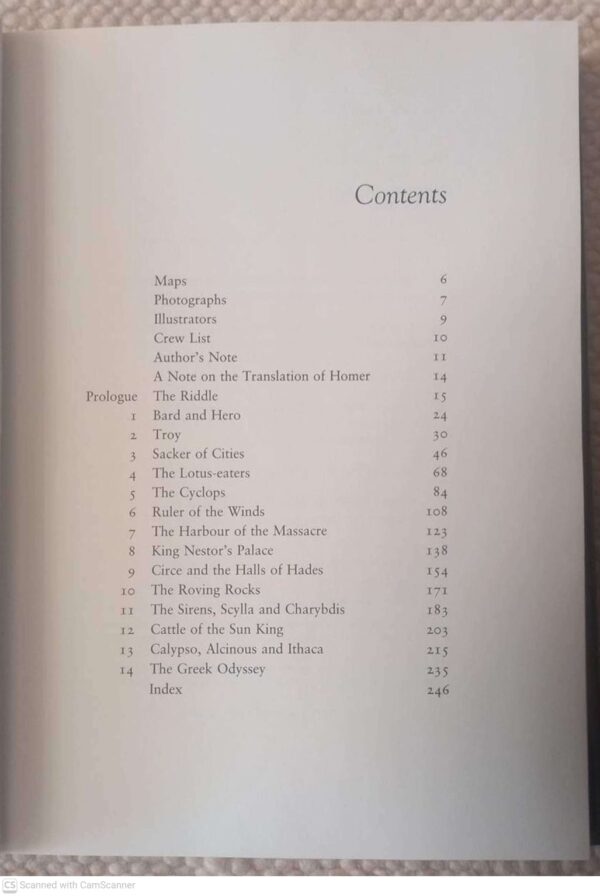 Contents

| | | |
|---|---|---|
| | Maps | 6 |
| | Photographs | 7 |
| | Illustrators | 9 |
| | Crew List | 10 |
| | Author's Note | 11 |
| | A Note on the Translation of Homer | 14 |
| Prologue | The Riddle | 15 |
| 1 | Bard and Hero | 24 |
| 2 | Troy | 30 |
| 3 | Sacker of Cities | 46 |
| 4 | The Lotus-eaters | 68 |
| 5 | The Cyclops | 84 |
| 6 | Ruler of the Winds | 108 |
| 7 | The Harbour of the Massacre | 123 |
| 8 | King Nestor's Palace | 138 |
| 9 | Circe and the Halls of Hades | 154 |
| 10 | The Roving Rocks | 171 |
| 11 | The Sirens, Scylla and Charybdis | 183 |
| 12 | Cattle of the Sun King | 203 |
| 13 | Calypso, Alcinous and Ithaca | 215 |
| 14 | The Greek Odyssey | 235 |
| | Index | 246 |

CS Scanned with CamScanner